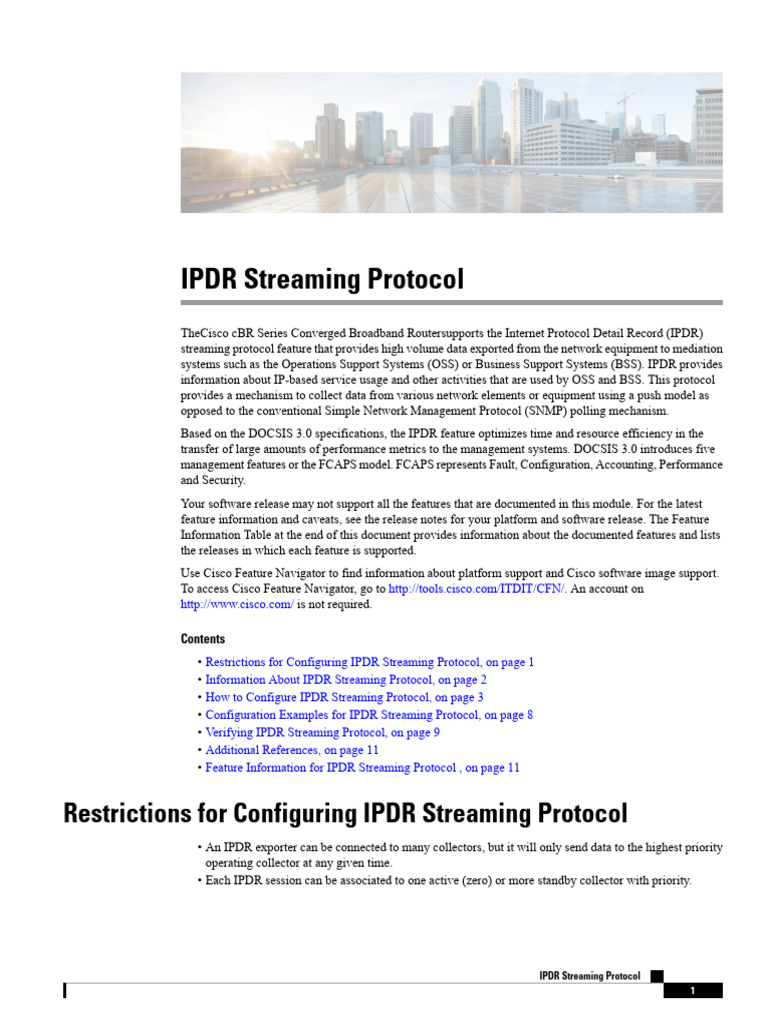 IPDR Streaming Protocol

TheCisco cBR Series Converged Broadband Routersupports the Internet Protocol Detail Record (IPDR) streaming protocol feature that provides high volume data exported from the network equipment to mediation systems such as the Operations Support Systems (OSS) or Business Support Systems (BSS). IPDR provides information about IP-based service usage and other activities that are used by OSS and BSS. This protocol provides a mechanism to collect data from various network elements or equipment using a push model as opposed to the conventional Simple Network Management Protocol (SNMP) polling mechanism.

Based on the DOCSIS 3.0 specifications, the IPDR feature optimizes time and resource efficiency in the transfer of large amounts of performance metrics to the management systems. DOCSIS 3.0 introduces five management features or the FCAPS model. FCAPS represents Fault, Configuration, Accounting, Performance and Security.

Your software release may not support all the features that are documented in this module. For the latest feature information and caveats, see the release notes for your platform and software release. The Feature Information Table at the end of this document provides information about the documented features and lists the releases in which each feature is supported.

Use Cisco Feature Navigator to find information about platform support and Cisco software image support. To access Cisco Feature Navigator, go to http://tools.cisco.com/ITDIT/CFN/. An account on http://www.cisco.com/ is not required.

Contents

• Restrictions for Configuring IPDR Streaming Protocol, on page 1
• Information About IPDR Streaming Protocol, on page 2
• How to Configure IPDR Streaming Protocol, on page 3
• Configuration Examples for IPDR Streaming Protocol, on page 8
• Verifying IPDR Streaming Protocol, on page 9
• Additional References, on page 11
• Feature Information for IPDR Streaming Protocol , on page 11

Restrictions for Configuring IPDR Streaming Protocol

• An IPDR exporter can be connected to many collectors, but it will only send data to the highest priority operating collector at any given time.
• Each IPDR session can be associated to one active (zero) or more standby collector with priority.

IPDR Streaming Protocol

1